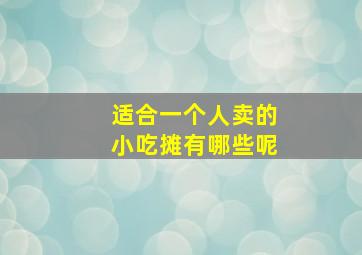 适合一个人卖的
小吃摊有哪些呢